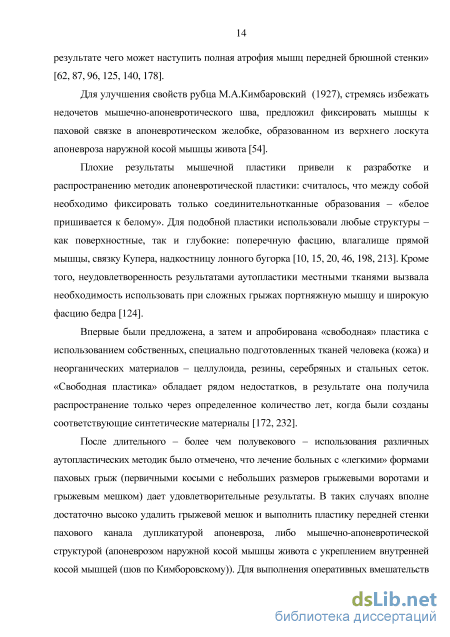 14

результате чего может наступить полная атрофия мышц передней брюшной стенки» [62, 87, 96, 125, 140, 178].

Для улучшения свойств рубца М.А.Кимбаровский (1927), стремясь избежать недочетов мышечно-апоневротического шва, предложил фиксировать мышцы к паховой связке в апоневротическом желобке, образованном из верхнего лоскута апоневроза наружной косой мышцы живота [54].

Плохие результаты мышечной пластики привели к разработке и распространению методик апоневротической пластики: считалось, что между собой необходимо фиксировать только соединительнотканные образования – «белое пришивается к белому». Для подобной пластики использовали любые структуры – как поверхностные, так и глубокие: поперечную фасцию, влагалище прямой мышцы, связку Купера, надкостницу лонного бугорка [10, 15, 20, 46, 198, 213]. Кроме того, неудовлетворенность результатами аутопластики местными тканями вызвала необходимость использовать при сложных грыжах портняжную мышцу и широкую фасцию бедра [124].

Впервые были предложена, а затем и апробирована «свободная» пластика с использованием собственных, специально подготовленных тканей человека (кожа) и неорганических материалов – целлулоида, резины, серебряных и стальных сеток. «Свободная пластика» обладает рядом недостатков, в результате она получила распространение только через определенное количество лет, когда были созданы соответствующие синтетические материалы [172, 232].

После длительного – более чем полувекового – использования различных аутопластических методик было отмечено, что лечение больных с «легкими» формами паховых грыж (первичными косыми с небольших размеров грыжевыми воротами и грыжевым мешком) дает удовлетворительные результаты. В таких случаях вполне достаточно высоко удалить грыжевой мешок и выполнить пластику передней стенки пахового канала дупликатурой апоневроза, либо мышечно-апоневротической структурой (апоневрозом наружной косой мышцы живота с укреплением внутренней косой мышцей (шов по Кимборовскому)). Для выполнения оперативных вмешательств

dsLib.net
библиотека диссертаций